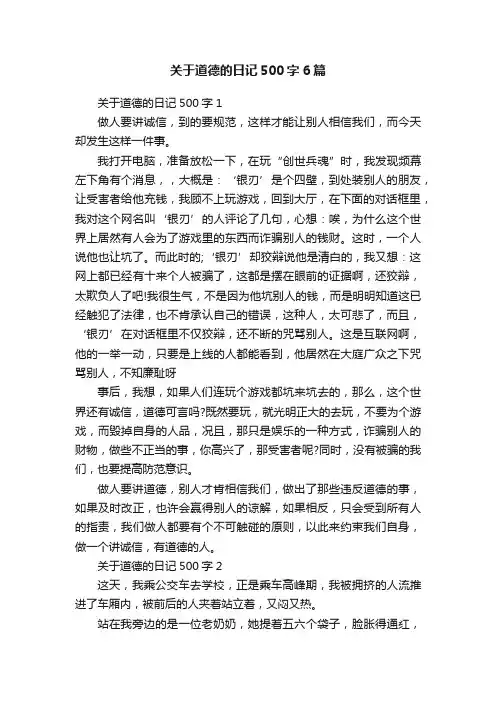 关于道德的日记500字6篇

关于道德的日记500字1

做人要讲诚信，到的要规范，这样才能让别人相信我们，而今天却发生这样一件事。

我打开电脑，准备放松一下，在玩“创世兵魂”时，我发现频幕左下角有个消息，，大概是：‘银刃’是个四壁，到处装别人的朋友，让受害者给他充钱，我顾不上玩游戏，回到大厅，在下面的对话框里，我对这个网名叫‘银刃’的人评论了几句，心想：唉，为什么这个世界上居然有人会为了游戏里的东西而诈骗别人的钱财。这时，一个人说他也让坑了。而此时的;‘银刃’却狡辩说他是清白的，我又想：这网上都已经有十来个人被骗了，这都是摆在眼前的证据啊，还狡辩，太欺负人了吧!我很生气，不是因为他坑别人的钱，而是明明知道这已经触犯了法律，也不肯承认自己的错误，这种人，太可悲了，而且，‘银刃’在对话框里不仅狡辩，还不断的咒骂别人。这是互联网啊，他的一举一动，只要是上线的人都能看到，他居然在大庭广众之下咒骂别人，不知廉耻呀

事后，我想，如果人们连玩个游戏都坑来坑去的，那么，这个世界还有诚信，道德可言吗?既然要玩，就光明正大的去玩，不要为个游戏，而毁掉自身的人品，况且，那只是娱乐的一种方式，诈骗别人的财物，做些不正当的事，你高兴了，那受害者呢?同时，没有被骗的我们，也要提高防范意识。

做人要讲道德，别人才肯相信我们，做出了那些违反道德的事，如果及时改正，也许会赢得别人的谅解，如果相反，只会受到所有人的指责，我们做人都要有个不可触碰的原则，以此来约束我们自身，做一个讲诚信，有道德的人。

关于道德的日记500字2

这天，我乘公交车去学校，正是乘车高峰期，我被拥挤的人流推进了车厢内，被前后的人夹着站立着，又闷又热。

站在我旁边的是一位老奶奶，她提着五六个袋子，脸胀得通红，